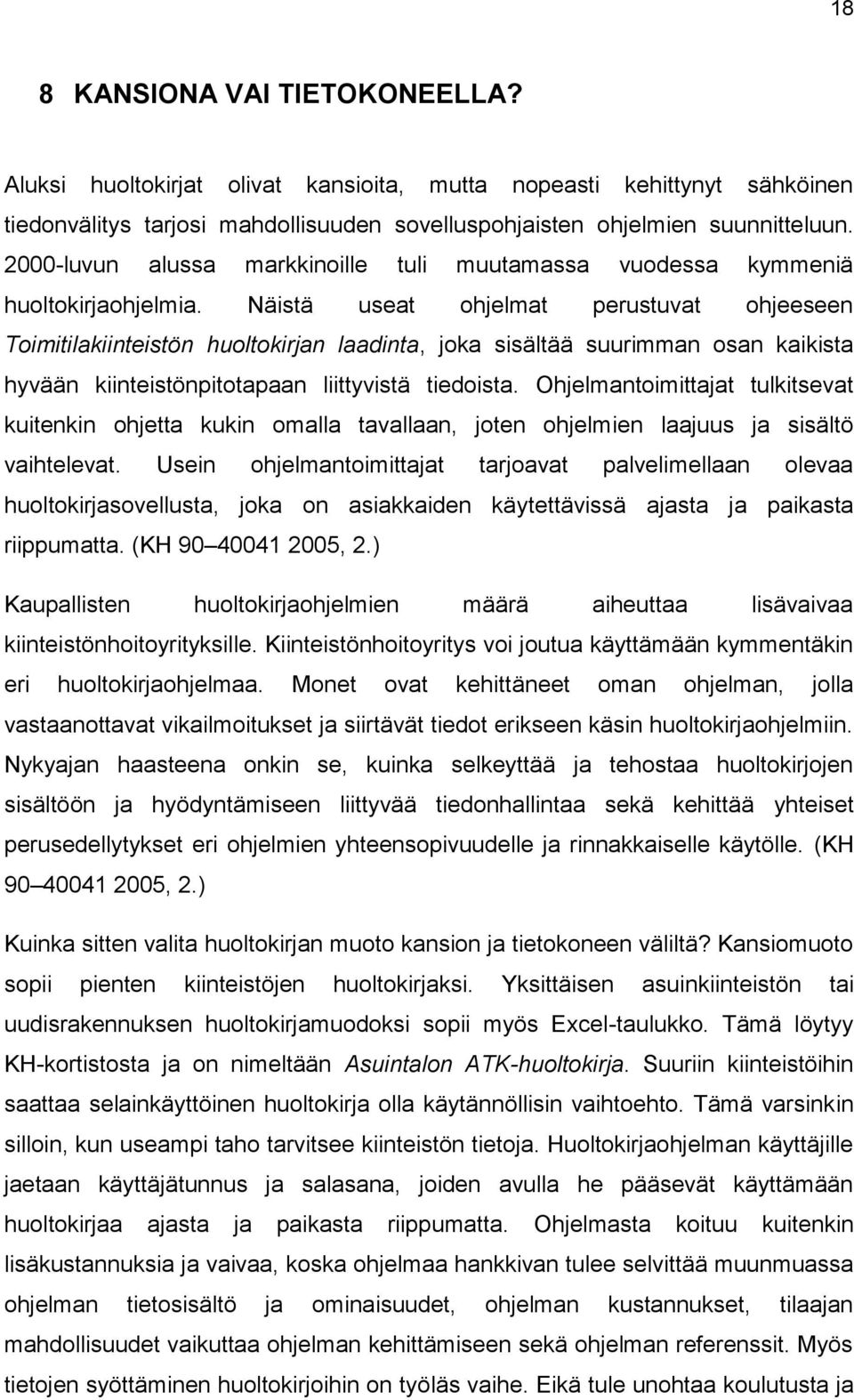 18

8 KANSIONA VAI TIETOKONEELLA?

Aluksi huoltokirjat olivat kansioita, mutta nopeasti kehittynyt sähköinen tiedonvälitys tarjosi mahdollisuuden sovelluspohjaisten ohjelmien suunnitteluun. 2000-luvun alussa markkinoille tuli muutamassa vuodessa kymmeniä huoltokirjaohjelmia. Näistä useat ohjelmat perustuvat ohjeeseen Toimitilakiinteistön huoltokirjan laadinta, joka sisältää suurimman osan kaikista hyvään kiinteistönpitotapaan liittyvistä tiedoista. Ohjelmantoimittajat tulkitsevat kuitenkin ohjetta kukin omalla tavallaan, joten ohjelmien laajuus ja sisältö vaihtelevat. Usein ohjelmantoimittajat tarjoavat palvelimellaan olevaa huoltokirjasovellusta, joka on asiakkaiden käytettävissä ajasta ja paikasta riippumatta. (KH 90 40041 2005, 2.)

Kaupallisten huoltokirjaohjelmien määrä aiheuttaa lisävaivaa kiinteistönhoitoyrityksille. Kiinteistönhoitoyritys voi joutua käyttämään kymmentäkin eri huoltokirjaohjelmaa. Monet ovat kehittäneet oman ohjelman, jolla vastaanottavat vikailmoitukset ja siirtävät tiedot erikseen käsin huoltokirjaohjelmiin. Nykyajan haasteena onkin se, kuinka selkeyttää ja tehostaa huoltokirjojen sisältöön ja hyödyntämiseen liittyvää tiedonhallintaa sekä kehittää yhteiset perusedellytykset eri ohjelmien yhteensopivuudelle ja rinnakkaiselle käytölle. (KH 90 40041 2005, 2.)

Kuinka sitten valita huoltokirjan muoto kansion ja tietokoneen väliltä? Kansiomuoto sopii pienten kiinteistöjen huoltokirjaksi. Yksittäisen asuinkiinteistön tai uudisrakennuksen huoltokirjamuodoksi sopii myös Excel-taulukko. Tämä löytyy KH-kortistosta ja on nimeltään Asuintalon ATK-huoltokirja. Suuriin kiinteistöihin saattaa selainkäyttöinen huoltokirja olla käytännöllisin vaihtoehto. Tämä varsinkin silloin, kun useampi taho tarvitsee kiinteistön tietoja. Huoltokirjaohjelman käyttäjille jaetaan käyttäjätunnus ja salasana, joiden avulla he pääsevät käyttämään huoltokirjaa ajasta ja paikasta riippumatta. Ohjelmasta koituu kuitenkin lisäkustannuksia ja vaivaa, koska ohjelmaa hankkivan tulee selvittää muunmuassa ohjelman tietosisältö ja ominaisuudet, ohjelman kustannukset, tilaajan mahdollisuudet vaikuttaa ohjelman kehittämiseen sekä ohjelman referenssit. Myös tietojen syöttäminen huoltokirjoihin on työläs vaihe. Eikä tule unohtaa koulutusta ja